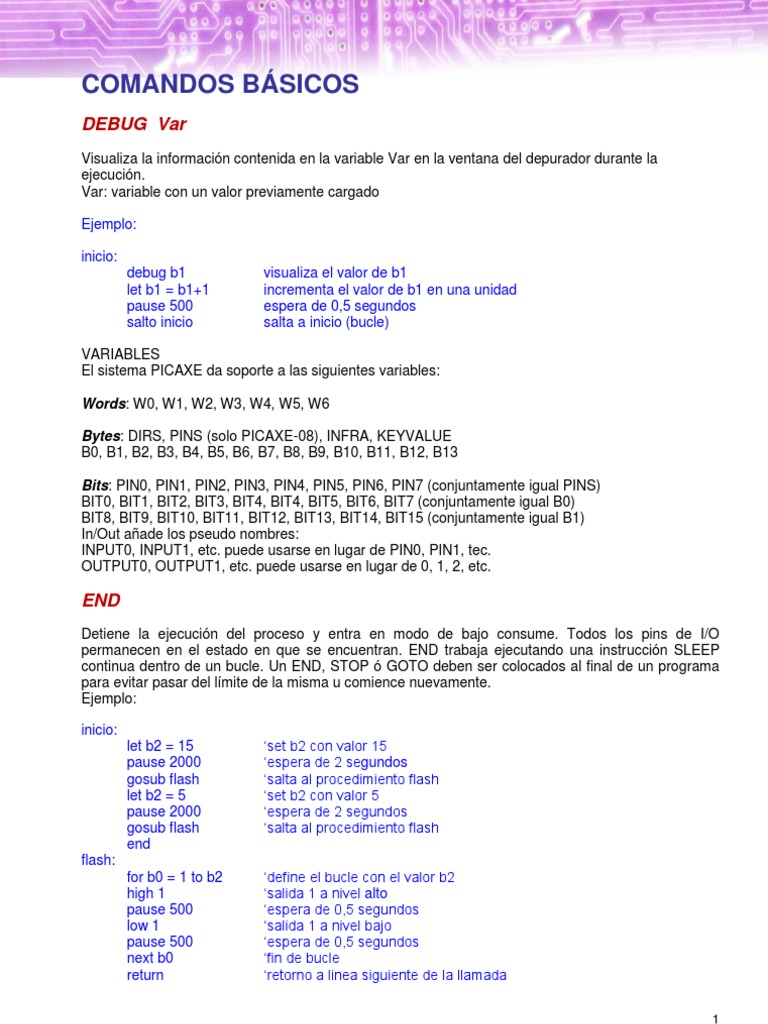 COMANDOS BÁSICOS

DEBUG Var

Visualiza la información contenida en la variable Var en la ventana del depurador durante la ejecución.
Var: variable con un valor previamente cargado

Ejemplo:

inicio:
debug b1 visualiza el valor de b1
let b1 = b1+1 incrementa el valor de b1 en una unidad
pause 500 espera de 0,5 segundos
salto inicio salta a inicio (bucle)

VARIABLES
El sistema PICAXE da soporte a las siguientes variables:

Words: W0, W1, W2, W3, W4, W5, W6

Bytes: DIRS, PINS (solo PICAXE-08), INFRA, KEYVALUE
B0, B1, B2, B3, B4, B5, B6, B7, B8, B9, B10, B11, B12, B13

Bits: PIN0, PIN1, PIN2, PIN3, PIN4, PIN5, PIN6, PIN7 (conjuntamente igual PINS)
BIT0, BIT1, BIT2, BIT3, BIT4, BIT4, BIT5, BIT6, BIT7 (conjuntamente igual B0)
BIT8, BIT9, BIT10, BIT11, BIT12, BIT13, BIT14, BIT15 (conjuntamente igual B1)
In/Out añade los pseudo nombres:
INPUT0, INPUT1, etc. puede usarse en lugar de PIN0, PIN1, tec.
OUTPUT0, OUTPUT1, etc. puede usarse en lugar de 0, 1, 2, etc.

END

Detiene la ejecución del proceso y entra en modo de bajo consume. Todos los pins de I/O permanecen en el estado en que se encuentran. END trabaja ejecutando una instrucción SLEEP continua dentro de un bucle. Un END, STOP ó GOTO deben ser colocados al final de un programa para evitar pasar del límite de la misma u comience nuevamente.
Ejemplo:

inicio:
let b2 = 15 'set b2 con valor 15
pause 2000 'espera de 2 segundos
gosub flash 'salta al procedimiento flash
let b2 = 5 'set b2 con valor 5
pause 2000 'espera de 2 segundos
gosub flash 'salta al procedimiento flash
end
flash:
for b0 = 1 to b2 'define el bucle con el valor b2
high 1 'salida 1 a nivel alto
pause 500 'espera de 0,5 segundos
low 1 'salida 1 a nivel bajo
pause 500 'espera de 0,5 segundos
next b0 'fin de bucle
return 'retorno a linea siguiente de la llamada

1